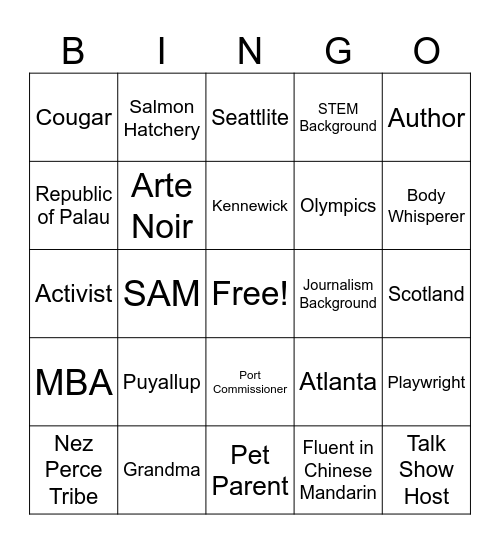 | B | I | N | G | O |
|---|---|---|---|---|
| Cougar | Salmon Hatchery | Seattlite | STEM Background | Author |
| Republic of Palau | Arte Noir | Kennewick | Olympics | Body Whisperer |
| Activist | SAM | Free! | Journalism Background | Scotland |
| MBA | Puyallup | Port Commissioner | Atlanta | Playwright |
| Nez Perce Tribe | Grandma | Pet Parent | Fluent in Chinese Mandarin | Talk Show Host |